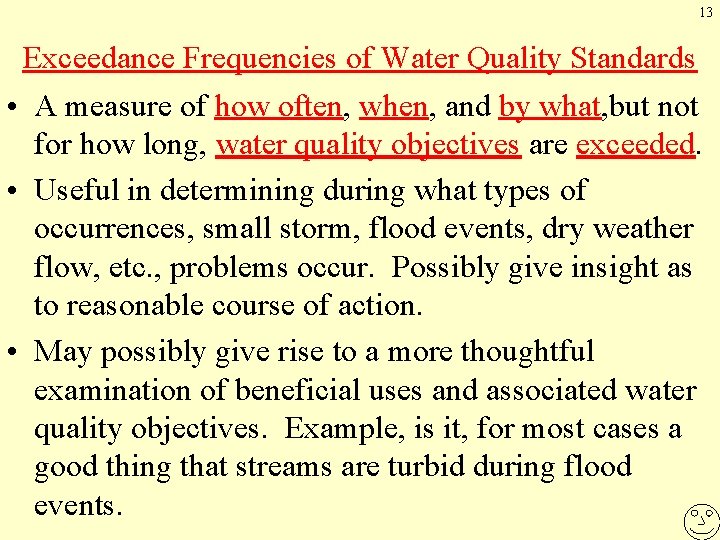 13

Exceedance Frequencies of Water Quality Standards

• A measure of how often, when, and by what,but not for how long, water quality objectives are exceeded.

• Useful in determining during what types of occurrences, small storm, flood events, dry weather flow, etc., problems occur. Possibly give insight as to reasonable course of action.

• May possibly give rise to a more thoughtful examination of beneficial uses and associated water quality objectives. Example, is it, for most cases a good thing that streams are turbid during flood events.